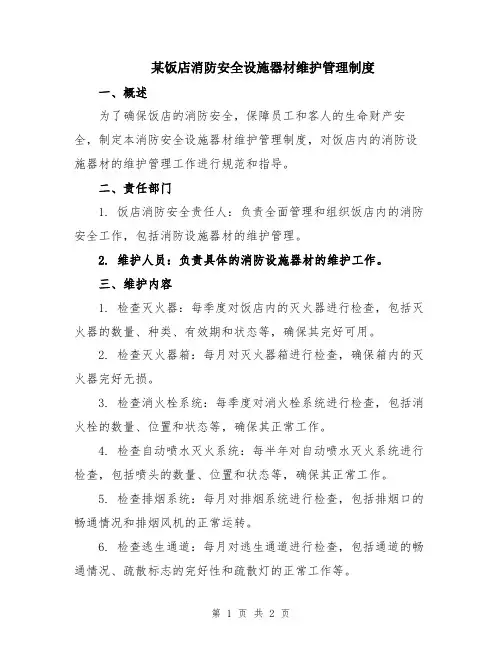 某饭店消防安全设施器材维护管理制度

一、概述

为了确保饭店的消防安全，保障员工和客人的生命财产安全，制定本消防安全设施器材维护管理制度，对饭店内的消防设施器材的维护管理工作进行规范和指导。

二、责任部门

1. 饭店消防安全责任人：负责全面管理和组织饭店内的消防安全工作，包括消防设施器材的维护管理。

2. 维护人员：负责具体的消防设施器材的维护工作。

三、维护内容

1. 检查灭火器：每季度对饭店内的灭火器进行检查，包括灭火器的数量、种类、有效期和状态等，确保其完好可用。

2. 检查灭火器箱：每月对灭火器箱进行检查，确保箱内的灭火器完好无损。

3. 检查消火栓系统：每季度对消火栓系统进行检查，包括消火栓的数量、位置和状态等，确保其正常工作。

4. 检查自动喷水灭火系统：每半年对自动喷水灭火系统进行检查，包括喷头的数量、位置和状态等，确保其正常工作。

5. 检查排烟系统：每月对排烟系统进行检查，包括排烟口的畅通情况和排烟风机的正常运转。

6. 检查逃生通道：每月对逃生通道进行检查，包括通道的畅通情况、疏散标志的完好性和疏散灯的正常工作等。

第 1 页 共 2 页